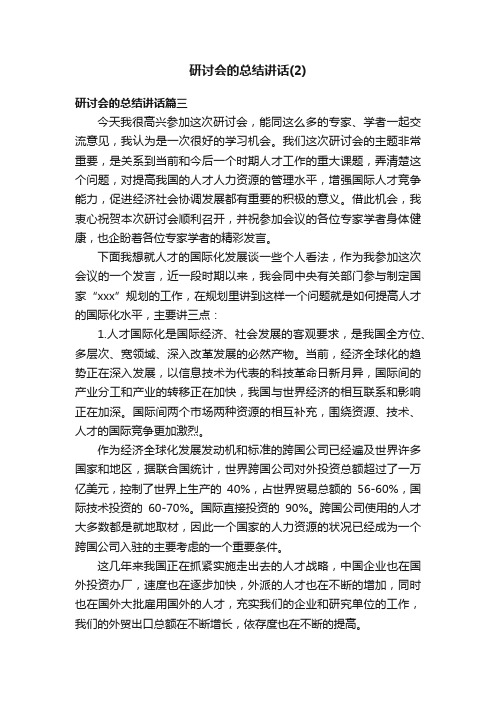 研讨会的总结讲话(2)

研讨会的总结讲话篇三

今天我很高兴参加这次研讨会，能同这么多的专家、学者一起交流意见，我认为是一次很好的学习机会。我们这次研讨会的主题非常重要，是关系到当前和今后一个时期人才工作的重大课题，弄清楚这个问题，对提高我国的人才人力资源的管理水平，增强国际人才竞争能力，促进经济社会协调发展都有重要的积极的意义。借此机会，我衷心祝贺本次研讨会顺利召开，并祝参加会议的各位专家学者身体健康，也企盼着各位专家学者的精彩发言。

下面我想就人才的国际化发展谈一些个人看法，作为我参加这次会议的一个发言，近一段时期以来，我会同中央有关部门参与制定国家“xxx”规划的工作，在规划里讲到这样一个问题就是如何提高人才的国际化水平，主要讲三点：

1.人才国际化是国际经济、社会发展的客观要求，是我国全方位、多层次、宽领域、深入改革发展的必然产物。当前，经济全球化的趋势正在深入发展，以信息技术为代表的科技革命日新月异，国际间的产业分工和产业的转移正在加快，我国与世界经济的相互联系和影响正在加深。国际间两个市场两种资源的相互补充，围绕资源、技术、人才的国际竞争更加激烈。

作为经济全球化发展发动机和标准的跨国公司已经遍及世界许多国家和地区，据联合国统计，世界跨国公司对外投资总额超过了一万亿美元，控制了世界上生产的 40%，占世界贸易总额的 56-60%，国际技术投资的 60-70%。国际直接投资的 90%。跨国公司使用的人才大多数都是就地取材，因此一个国家的人力资源的状况已经成为一个跨国公司入驻的主要考虑的一个重要条件。

这几年来我国正在抓紧实施走出去的人才战略，中国企业也在国外投资办厂，速度也在逐步加快，外派的人才也在不断的增加，同时也在国外大批雇用国外的人才，充实我们的企业和研究单位的工作，我们的外贸出口总额在不断增长，依存度也在不断的提高。